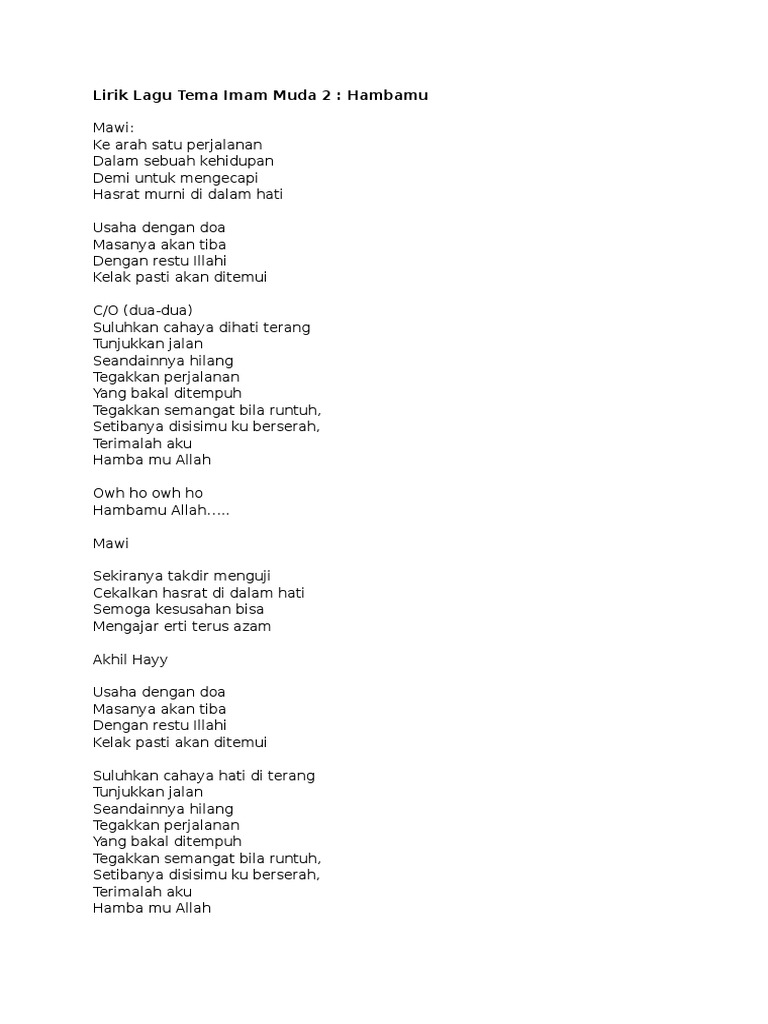 Lirik Lagu Tema Imam Muda 2 : Hambamu

Mawi:
Ke arah satu perjalanan
Dalam sebuah kehidupan
Demi untuk mengecapi
Hasrat murni di dalam hati

Usaha dengan doa
Masanya akan tiba
Dengan restu Illahi
Kelak pasti akan ditemui

C/O (dua-dua)
Suluhkan cahaya dihati terang
Tunjukkan jalan
Seandainnya hilang
Tegakkan perjalanan
Yang bakal ditempuh
Tegakkan semangat bila runtuh,
Setibanya disisimu ku berserah,
Terimalah aku
Hamba mu Allah

Owh ho owh ho
Hambamu Allah.....

Mawi

Sekiranya takdir menguji
Cekalkan hasrat di dalam hati
Semoga kesusahan bisa
Mengajar erti terus azam

Akhil Hayy

Usaha dengan doa
Masanya akan tiba
Dengan restu Illahi
Kelak pasti akan ditemui

Suluhkan cahaya hati di terang
Tunjukkan jalan
Seandainnya hilang
Tegakkan perjalanan
Yang bakal ditempuh
Tegakkan semangat bila runtuh,
Setibanya disisimu ku berserah,
Terimalah aku
Hamba mu Allah